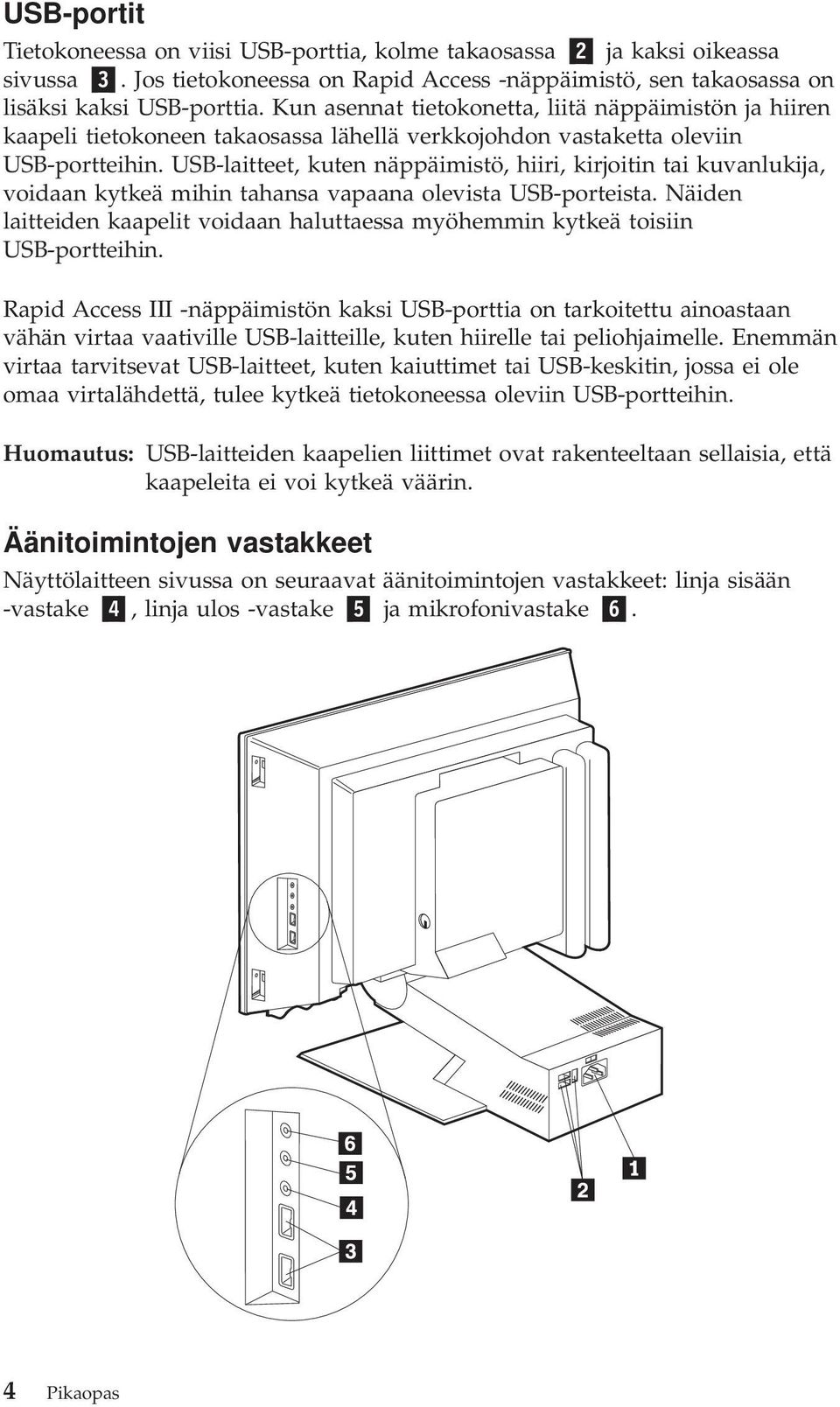 USB-portit

Tietokoneessa on viisi USB-porttia, kolme takaosassa 2 ja kaksi oikeassa sivussa 3. Jos tietokoneessa on Rapid Access -näppäimistö, sen takaosassa on lisäksi kaksi USB-porttia. Kun asennat tietokonetta, liitä näppäimistön ja hiiren kaapeli tietokoneen takaosassa lähellä verkkojohdon vastaketta oleviin USB-portteihin. USB-laitteet, kuten näppäimistö, hiiri, kirjoitin tai kuvanlukija, voidaan kytkeä mihin tahansa vapaana olevista USB-porteista. Näiden laitteiden kaapelit voidaan haluttaessa myöhemmin kytkeä toisiin USB-portteihin.

Rapid Access III -näppäimistön kaksi USB-porttia on tarkoitettu ainoastaan vähän virtaa vaativille USB-laitteille, kuten hiirelle tai peliohjaimelle. Enemmän virtaa tarvitsevat USB-laitteet, kuten kaiuttimet tai USB-keskitin, jossa ei ole omaa virtalähdettä, tulee kytkeä tietokoneessa oleviin USB-portteihin.

Huomautus: USB-laitteiden kaapelien liittimet ovat rakenteeltaan sellaisia, että kaapeleita ei voi kytkeä väärin.

Äänitoimintojen vastakkeet

Näyttölaitteen sivussa on seuraavat äänitoimintojen vastakkeet: linja sisään -vastake 4, linja ulos -vastake 5 ja mikrofonivastake 6.

6
5
4
3
2
1

4 Pikaopas